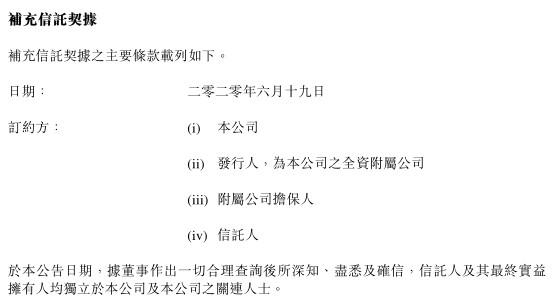 補充信託契據

補充信託契據之主要條款載列如下。

日期： 二零二零年六月十九日

訂約方： (i) 本公司

(ii) 發行人，為本公司之全資附屬公司

(iii) 附屬公司擔保人

(iv) 信託人

於本公告日期，據董事作出一切合理查詢後所深知、盡悉及確信，信託人及其最終實益擁有人均獨立於本公司及本公司之關連人士。